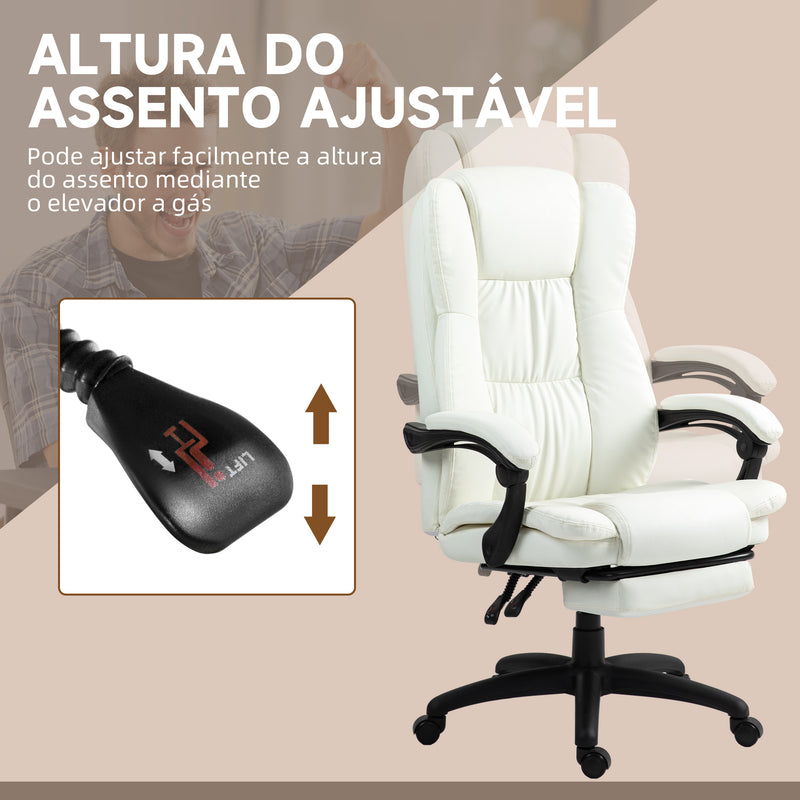 ALTURA DO ASSENTO AJUSTÁVEL

Pode ajustar facilmente a altura do assento mediante o elevador a gás

LIFT